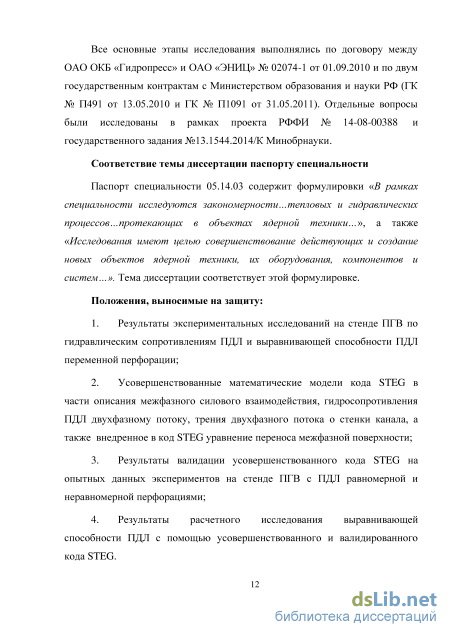 Все основные этапы исследования выполнялись по договору между ОАО ОКБ «Гидропресс» и ОАО «ЭНИЦ» № 02074-1 от 01.09.2010 и по двум государственным контрактам с Министерством образования и науки РФ (ГК № П491 от 13.05.2010 и ГК № П1091 от 31.05.2011). Отдельные вопросы были исследованы в рамках проекта РФФИ № 14-08-00388 и государственного задания №13.1544.2014/К Минобрнауки.

Соответствие темы диссертации паспорту специальности

Паспорт специальности 05.14.03 содержит формулировки «В рамках специальности исследуются закономерности...тепловых и гидравлических процессов...протекающих в объектах ядерной техники...», а также «Исследования имеют целью совершенствование действующих и создание новых объектов ядерной техники, их оборудования, компонентов и систем...». Тема диссертации соответствует этой формулировке.

Положения, выносимые на защиту:

1. Результаты экспериментальных исследований на стенде ПГВ по гидравлическим сопротивлениям ПДЛ и выравнивающей способности ПДЛ переменной перфорации;

2. Усовершенствованные математические модели кода STEG в части описания межфазного силового взаимодействия, гидросопротивления ПДЛ двухфазному потоку, трения двухфазного потока о стенки канала, а также внедренное в код STEG уравнение переноса межфазной поверхности;

3. Результаты валидации усовершенствованного кода STEG на опытных данных экспериментов на стенде ПГВ с ПДЛ равномерной и неравномерной перфорациями;

4. Результаты расчетного исследования выравнивающей способности ПДЛ с помощью усовершенствованного и валидированного кода STEG.

12

dsLib.net
библиотека диссертаций